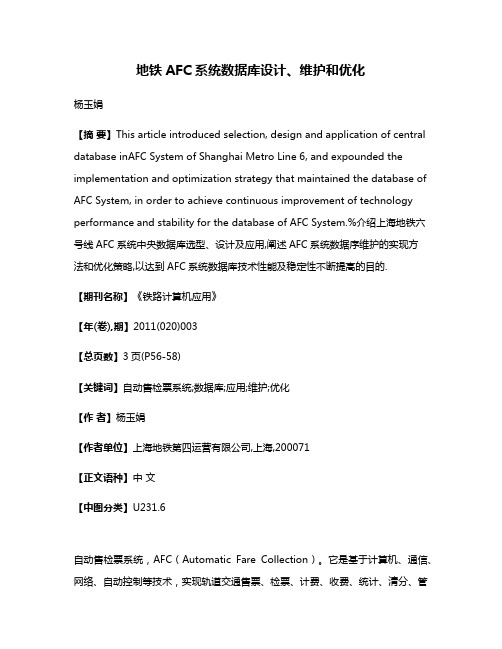 地铁 AFC 系统数据库设计、维护和优化

杨玉娟

【摘 要】This article introduced selection, design and application of central database inAFC System of Shanghai Metro Line 6, and expounded the implementation and optimization strategy that maintained the database of AFC System, in order to achieve continuous improvement of technology performance and stability for the database of AFC System.%介绍上海地铁六号线 AFC 系统中央数据库选型、设计及应用,阐述 AFC 系统数据库维护的实现方法和优化策略,以达到 AFC 系统数据库技术性能及稳定性不断提高的目的.

【期刊名称】《铁路计算机应用》

【年(卷),期】2011(020)003

【总页数】3 页(P56-58)

【关键词】自动售检票系统;数据库;应用;维护;优化

【作 者】杨玉娟

【作者单位】上海地铁第四运营有限公司,上海,200071

【正文语种】中 文

【中图分类】U231.6

自动售检票系统，AFC（Automatic Fare Collection）。它是基于计算机、通信、网络、自动控制等技术，实现轨道交通售票、检票、计费、收费、统计、清分、管